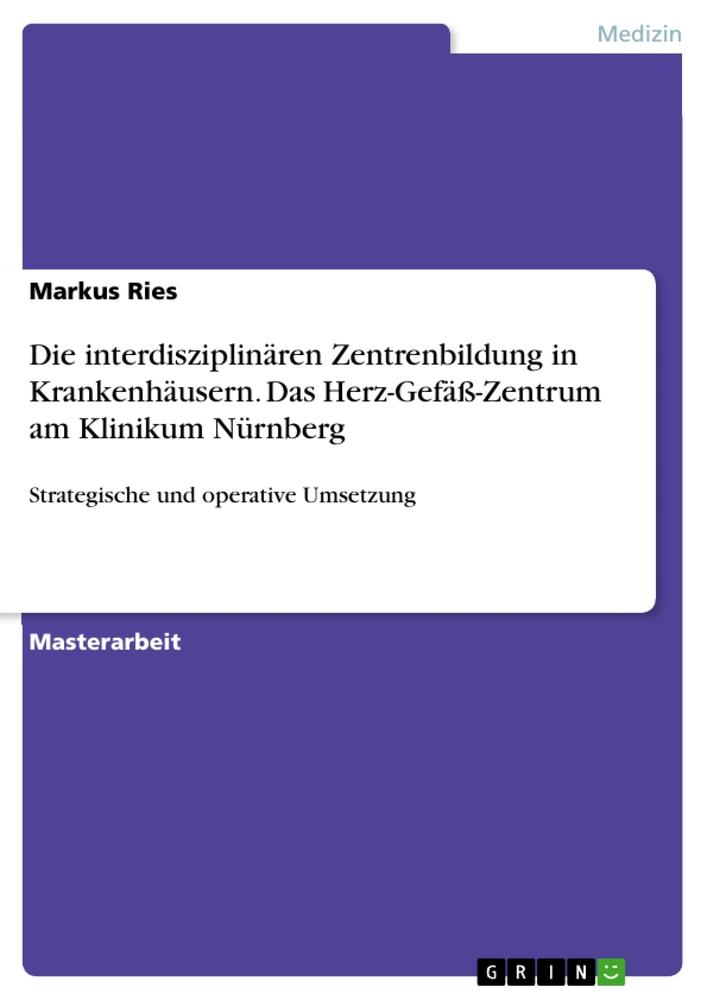 Medizin

Markus Ries

Die interdisziplinären Zentrenbildung in Krankenhäusern. Das Herz-Gefäß-Zentrum am Klinikum Nürnberg

Strategische und operative Umsetzung

Masterarbeit

GRIN